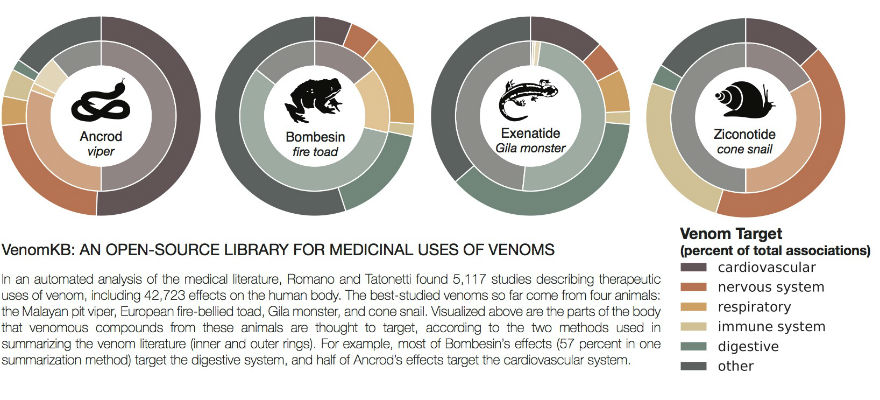 Ancrod
viper

Bombesin
fire toad

Exenatide
Gila monster

Ziconotide
cone snail

VenomKB: AN OPEN-SOURCE LIBRARY FOR MEDICINAL USES OF VENOMS

In an automated analysis of the medical literature, Romano and Tatonetti found 5,117 studies describing therapeutic uses of venom, including 42,723 effects on the human body. The best-studied venoms so far come from four animals: the Malayan pit viper, European fire-bellied toad, Gila monster, and cone snail. Visualized above are the parts of the body that venomous compounds from these animals are thought to target, according to the two methods used in summarizing the venom literature (inner and outer rings). For example, most of Bombesin's effects (57 percent in one summarization method) target the digestive system, and half of Ancrod's effects target the cardiovascular system.

Venom Target
(percent of total associations)
cardiovascular
nervous system
respiratory
immune system
digestive
other